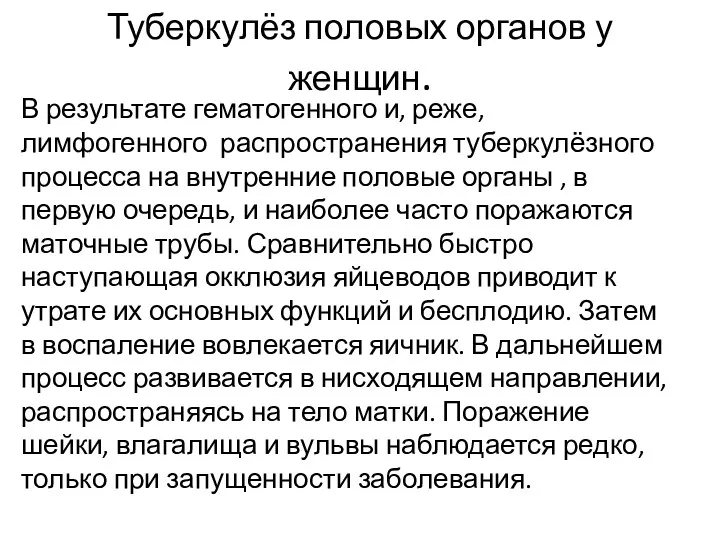 Туберкулёз половых органов у женщин.

В результате гематогенного и, реже, лимфогенного  распространения туберкулёзного процесса на внутренние половые органы , в первую очередь, и наиболее часто поражаются маточные трубы. Сравнительно быстро наступающая окклюзия яйцеводов приводит к утрате их основных функций и бесплодию. Затем в воспаление вовлекается яичник. В дальнейшем процесс развивается в нисходящем направлении, распространяясь на тело матки. Поражение шейки, влагалища и вульвы наблюдается редко, только при запущенности заболевания.